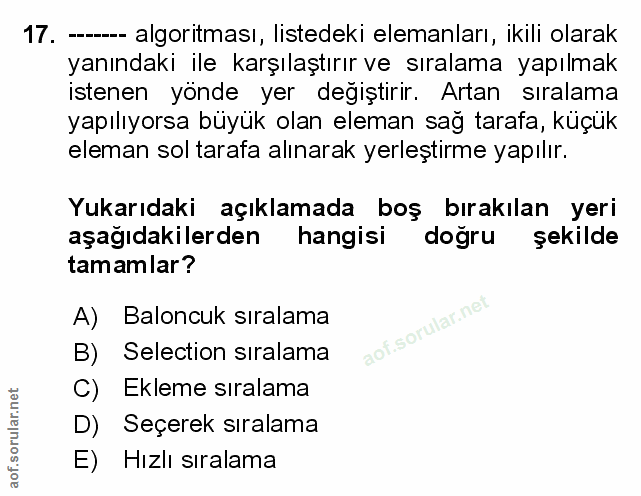 17. ------- algoritması, listedeki elemanları, ikili olarak yanındaki ile karşılaştırır ve sıralama yapılmak istenen yönde yer değiştirir. Artan sıralama yapılıyorsa büyük olan eleman sağ tarafa, küçük eleman sol tarafa alınarak yerleştirme yapılır.

Yukarıdaki açıklamada boş bırakılan yeri aşağıdakilerden hangisi doğru şekilde tamamlar?

A) Baloncuk sıralama
B) Selection sıralama
C) Ekleme sıralama
D) Seçerek sıralama
E) Hızlı sıralama

aof.sorular.net

aof.sorular.net